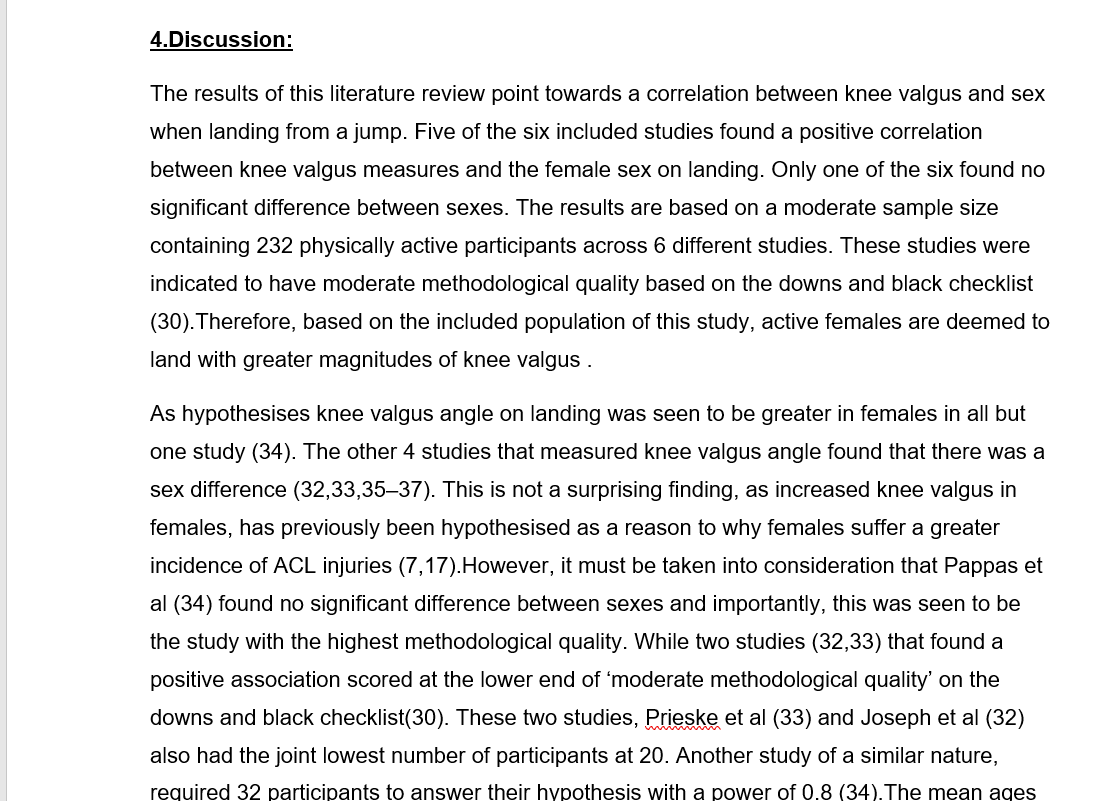 4.Discussion:

The results of this literature review point towards a correlation between knee valgus and sex when landing from a jump. Five of the six included studies found a positive correlation between knee valgus measures and the female sex on landing. Only one of the six found no significant difference between sexes. The results are based on a moderate sample size containing 232 physically active participants across 6 different studies. These studies were indicated to have moderate methodological quality based on the downs and black checklist (30).Therefore, based on the included population of this study, active females are deemed to land with greater magnitudes of knee valgus .

As hypothesises knee valgus angle on landing was seen to be greater in females in all but one study (34). The other 4 studies that measured knee valgus angle found that there was a sex difference (32,33,35–37). This is not a surprising finding, as increased knee valgus in females, has previously been hypothesised as a reason to why females suffer a greater incidence of ACL injuries (7,17).However, it must be taken into consideration that Pappas et al (34) found no significant difference between sexes and importantly, this was seen to be the study with the highest methodological quality. While two studies (32,33) that found a positive association scored at the lower end of ‘moderate methodological quality’ on the downs and black checklist(30). These two studies, Prieske et al (33) and Joseph et al (32) also had the joint lowest number of participants at 20. Another study of a similar nature, required 32 participants to answer their hypothesis with a power of 0.8 (34).The mean ages